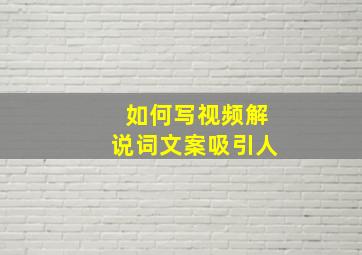 如何写视频解说词文案吸引人